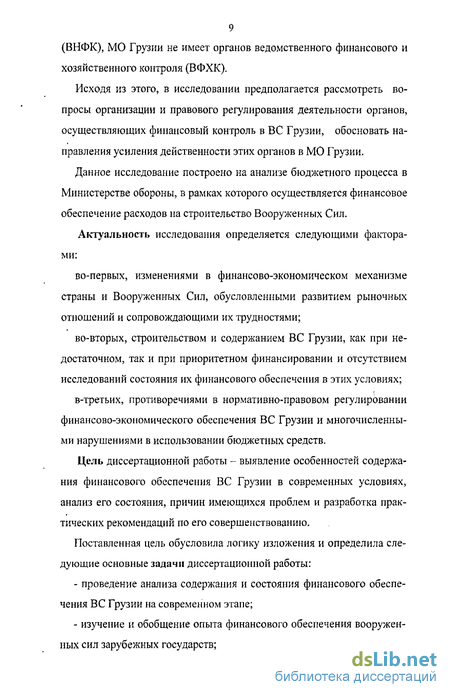 9

(ВНФК), МО Грузии не имеет органов ведомственного финансового и хозяйственного контроля (ВФХК).

Исходя из этого, в исследовании предполагается рассмотреть вопросы организации и правового регулирования деятельности органов, осуществляющих финансовый контроль в ВС Грузии, обосновать направления усиления действенности этих органов в МО Грузии.

Данное исследование построено на анализе бюджетного процесса в Министерстве обороны, в рамках которого осуществляется финансовое обеспечение расходов на строительство Вооруженных Сил.

Актуальность исследования определяется следующими факторами:

во-первых, изменениями в финансово-экономическом механизме страны и Вооруженных Сил, обусловленными развитием рыночных отношений и сопровождающими их трудностями;

во-вторых, строительством и содержанием ВС Грузии, как при недостаточном, так и при приоритетном финансировании и отсутствием исследований состояния их финансового обеспечения в этих условиях;

в-третьих, противоречиями в нормативно-правовом регулировании финансово-экономического обеспечения ВС Грузии и многочисленными нарушениями в использовании бюджетных средств.

Цель диссертационной работы – выявление особенностей содержания финансового обеспечения ВС Грузии в современных условиях, анализ его состояния, причин имеющихся проблем и разработка практических рекомендаций по его совершенствованию.

Поставленная цель обусловила логику изложения и определила следующие основные задачи диссертационной работы:

- проведение анализа содержания и состояния финансового обеспечения ВС Грузии на современном этапе;

- изучение и обобщение опыта финансового обеспечения вооруженных сил зарубежных государств;

dsLib.net
библиотека диссертаций